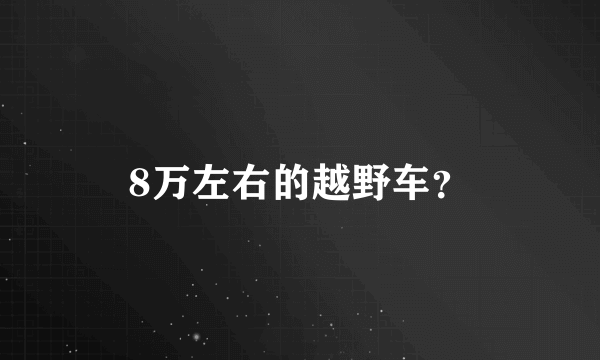 8万左右的越野车？